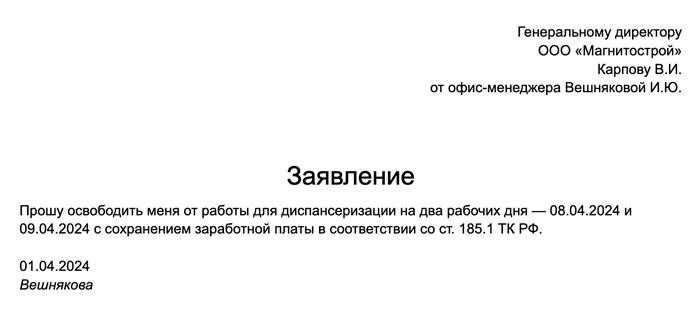 Генеральному директору
ООО «Магнитострой»
Карпову В.И.
от офис-менеджера Вешняковой И.Ю.

Заявление

Прошу освободить меня от работы для диспансеризации на два рабочих дня — 08.04.2024 и 09.04.2024 с сохранением заработной платы в соответствии со ст. 185.1 ТК РФ.

01.04.2024
Вешнякова